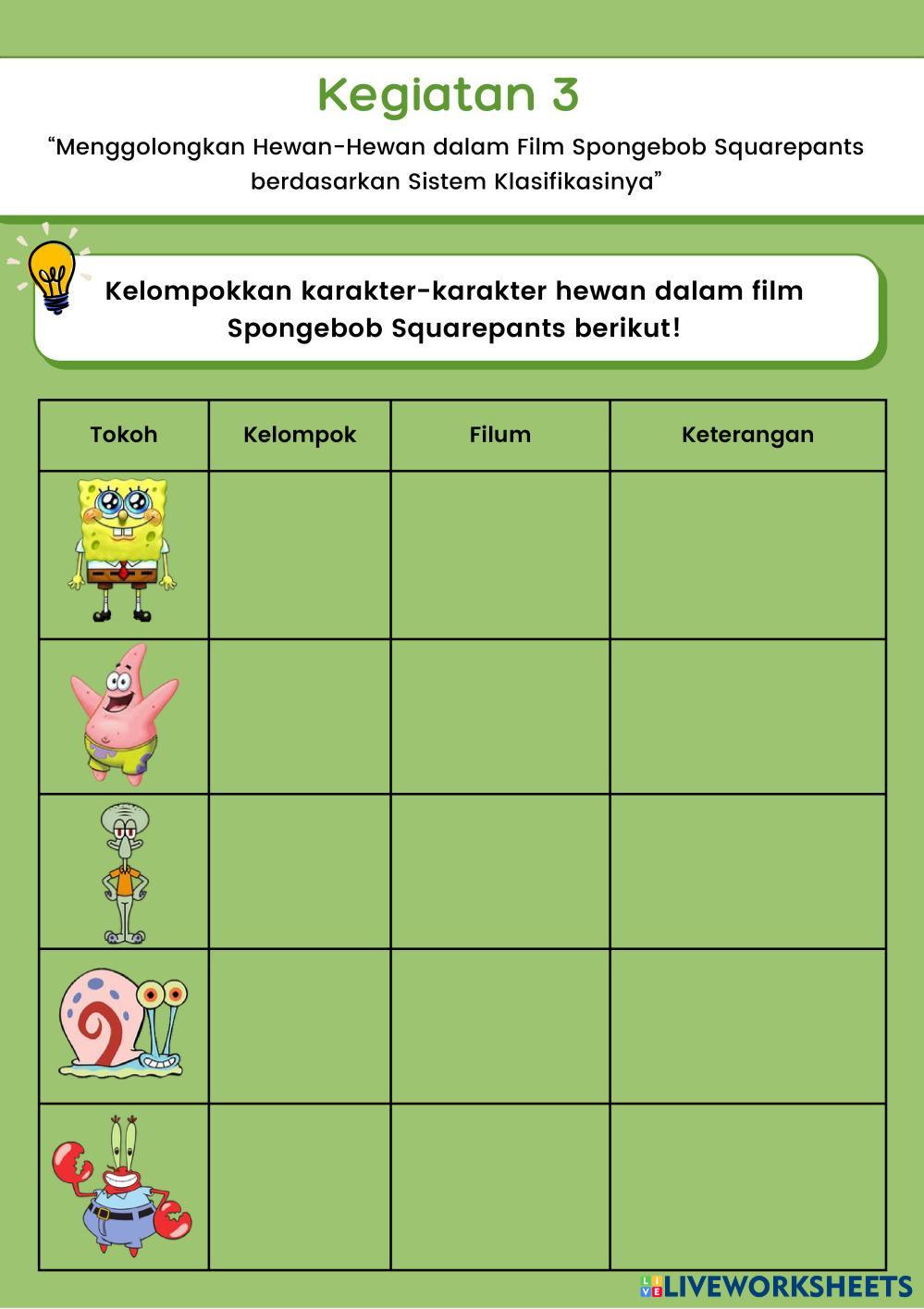 Kegiatan 3

“Menggolongkan Hewan-Hewan dalam Film Spongebob Squarepants berdasarkan Sistem Klasifikasinya”

Kelompokkan karakter-karakter hewan dalam film Spongebob Squarepants berikut!

| Tokoh | Kelompok | Filum | Keterangan |
|---|---|---|---|
| | | | |
| | | | |
| | | | |
| | | | |
| | | | |

LIVEWORKSHEETS